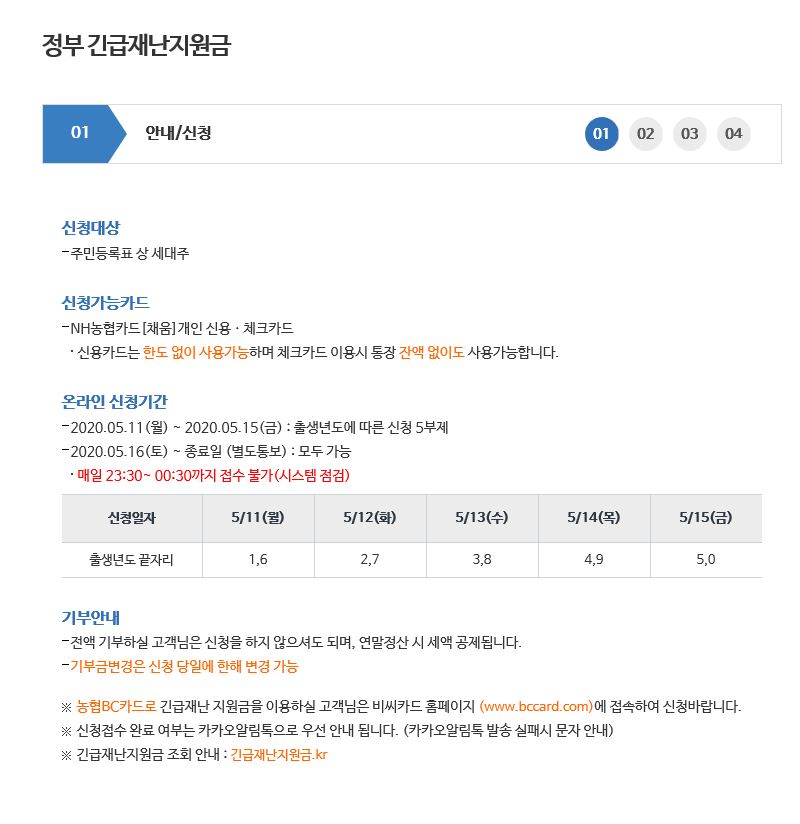 정부 긴급재난지원금

01 안내/신청 01 02 03 04

신청대상
-주민등록표 상 세대주

신청가능카드
-NH농협카드 [채움] 개인 신용 · 체크카드
· 신용카드는 한도 없이 사용가능하며 체크카드 이용시 통장 잔액 없이도 사용가능합니다.

온라인 신청기간
-2020.05.11(월) ~ 2020.05.15(금) : 출생년도에 따른 신청 5부제
-2020.05.16(토) ~ 종료일 (별도통보) : 모두 가능
· 매일 23:30~ 00:30까지 접수 불가(시스템 점검)

| 신청일자 | 5/11(월) | 5/12(화) | 5/13(수) | 5/14(목) | 5/15(금) |
|---|---|---|---|---|---|
| 출생년도 끝자리 | 1,6 | 2,7 | 3,8 | 4,9 | 5,0 |

기부안내
-전액 기부하실 고객님은 신청을 하지 않으셔도 되며, 연말정산 시 세액 공제됩니다.
-기부금변경은 신청 당일에 한해 변경 가능

※ 농협BC카드로 긴급재난 지원금을 이용하실 고객님은 비씨카드 홈페이지 (www.bccard.com)에 접속하여 신청바랍니다.
※ 신청접수 완료 여부는 카카오알림톡으로 우선 안내 됩니다. (카카오알림톡 발송 실패시 문자 안내)
※ 긴급재난지원금 조회 안내 : 긴급재난지원금.kr